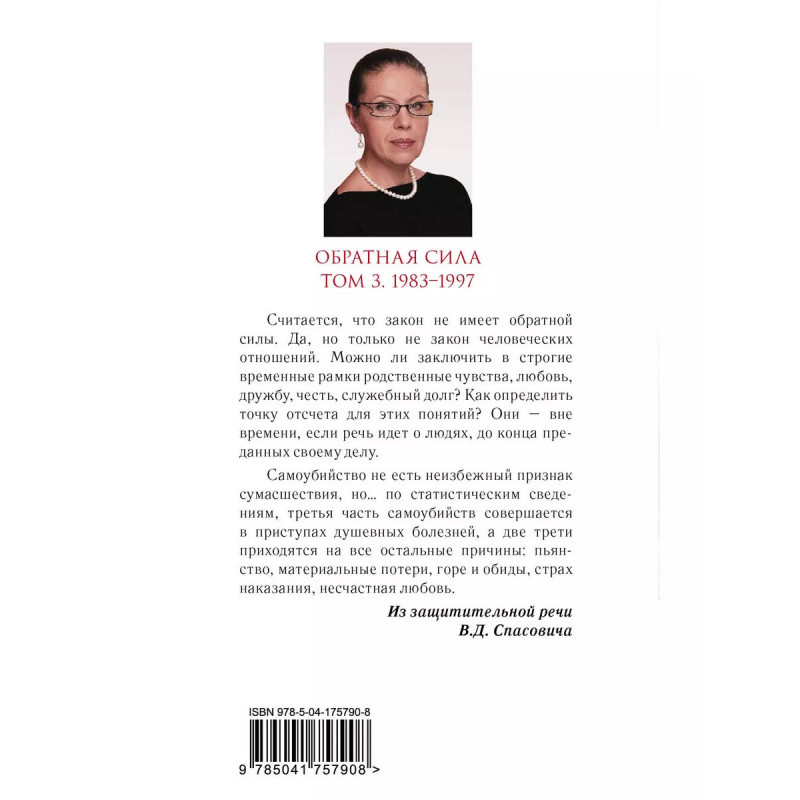 ОБРАТНАЯ СИЛА
ТОМ 3. 1983–1997

Считается, что закон не имеет обратной силы. Да, но только не закон человеческих отношений. Можно ли заключить в строгие временные рамки родственные чувства, любовь, дружбу, честь, служебный долг? Как определить точку отсчета для этих понятий? Они — вне времени, если речь идет о людях, до конца преданных своему делу.

Самоубийство не есть неизбежный признак сумасшествия, но... по статистическим сведениям, третья часть самоубийств совершается в приступах душевных болезней, а две трети приходятся на все остальные причины: пьянство, материальные потери, горе и обиды, страх наказания, несчастная любовь.

Из защитительной речи
В.Д. Спасовича

ISBN 978-5-04-175790-8

9 785041 757908 >